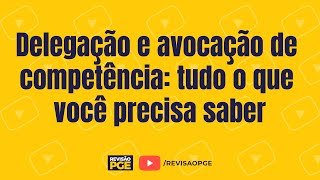 Delegação e avocação de competência: tudo o que você precisa saber

REVISÃO PGE

/REVISAOPGE